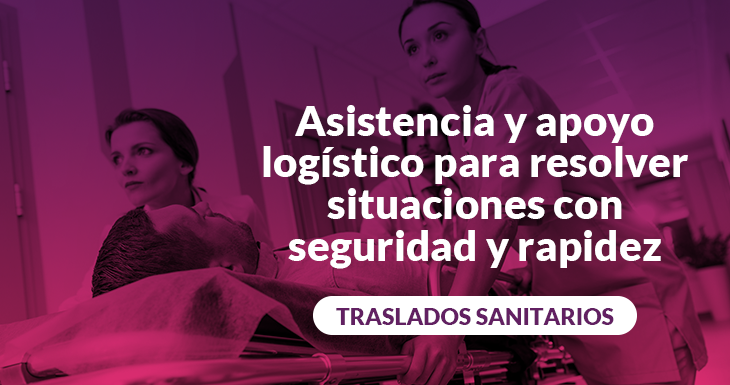 Asistencia y apoyo logístico para resolver situaciones con seguridad y rapidez

TRASLADOS SANITARIOS